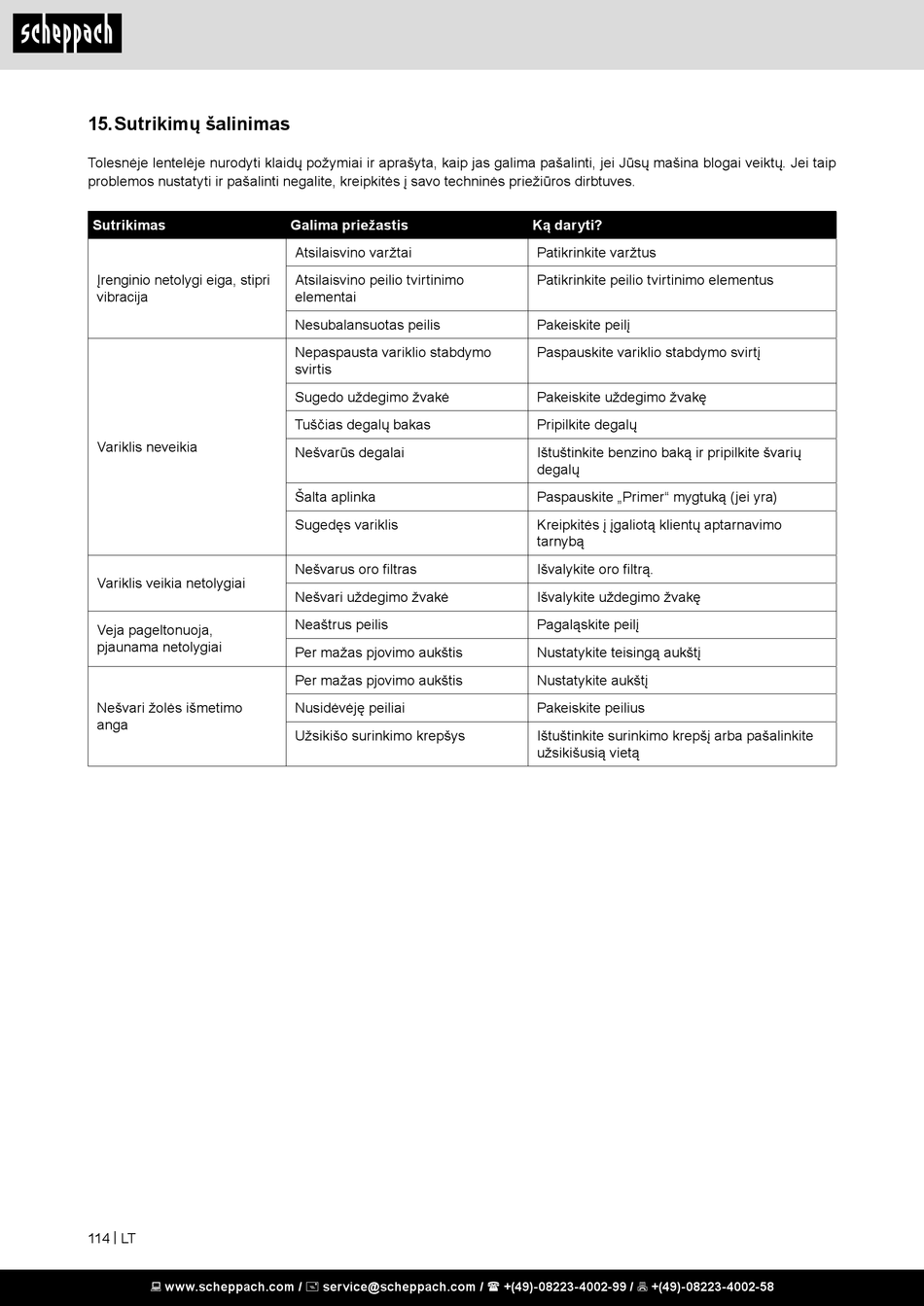 scheppach

15. Sutrikimų šalinimas

Tolesnėje lentelėje nurodyti klaidų požymiai ir aprašyta, kaip jas galima pašalinti, jei Jūsų mašina blogai veiktų. Jei taip problemos nustatyti ir pašalinti negalite, kreipkitės į savo techninės priežiūros dirbtuves.

| Sutrikimas | Galima priežastis | Ką daryti? |
|---|---|---|
| Įrenginio netolygi eiga, stipri vibracija | Atsilaisvino varžtai | Patikrinkite varžtus |
| | Atsilaisvino peilio tvirtinimo elementai | Patikrinkite peilio tvirtinimo elementus |
| | Nesubalansuotas peilis | Pakeiskite peilį |
| Variklis neveikia | Nepaspausta variklio stabdymo svirtis | Paspauskite variklio stabdymo svirtį |
| | Sugedo uždegimo žvakė | Pakeiskite uždegimo žvakę |
| | Tuščias degalų bakas | Pripilkite degalų |
| | Nešvarūs degalai | Ištuštinkite benzino baką ir pripilkite švarių degalų |
| | Šalta aplinka | Paspauskite „Primer“ mygtuką (jei yra) |
| | Sugedęs variklis | Kreipkitės į įgaliotą klientų aptarnavimo tarnybą |
| Variklis veikia netolygiai | Nešvarus oro filtras | Išvalykite oro filtrą. |
| | Nešvari uždegimo žvakė | Išvalykite uždegimo žvakę |
| Veja pageltonuoja, pjaunama netolygiai | Neaštrus peilis | Pagaląskite peilį |
| | Per mažas pjovimo aukštis | Nustatykite teisingą aukštį |
| Nešvari žolės išmetimo anga | Per mažas pjovimo aukštis | Nustatykite aukštį |
| | Nusidėvėję peiliai | Pakeiskite peilius |
| | Užsikišo surinkimo krepšys | Ištuštinkite surinkimo krepšį arba pašalinkite užsikišusią vietą |

114 | LT

www.scheppach.com / service@scheppach.com / +(49)-08223-4002-99 / +(49)-08223-4002-58